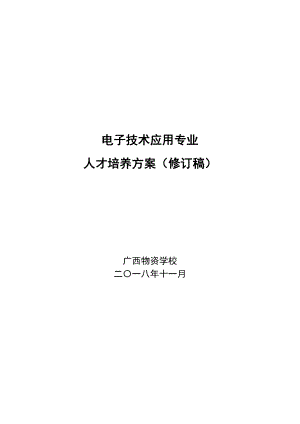 电子技术应用专业
人才培养方案（修订稿）

广西物资学校
二〇一八年十一月